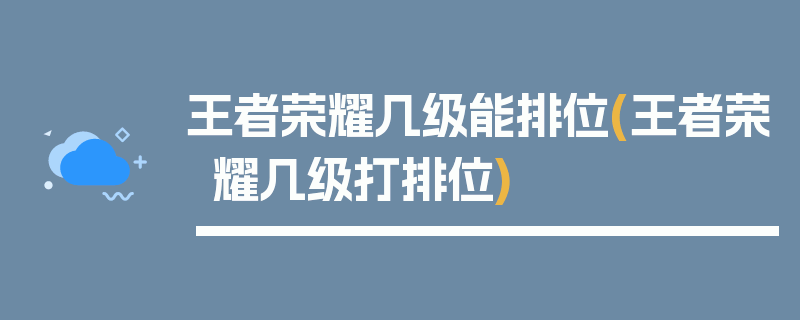 王者荣耀几级能排位(王者荣耀几级打排位)